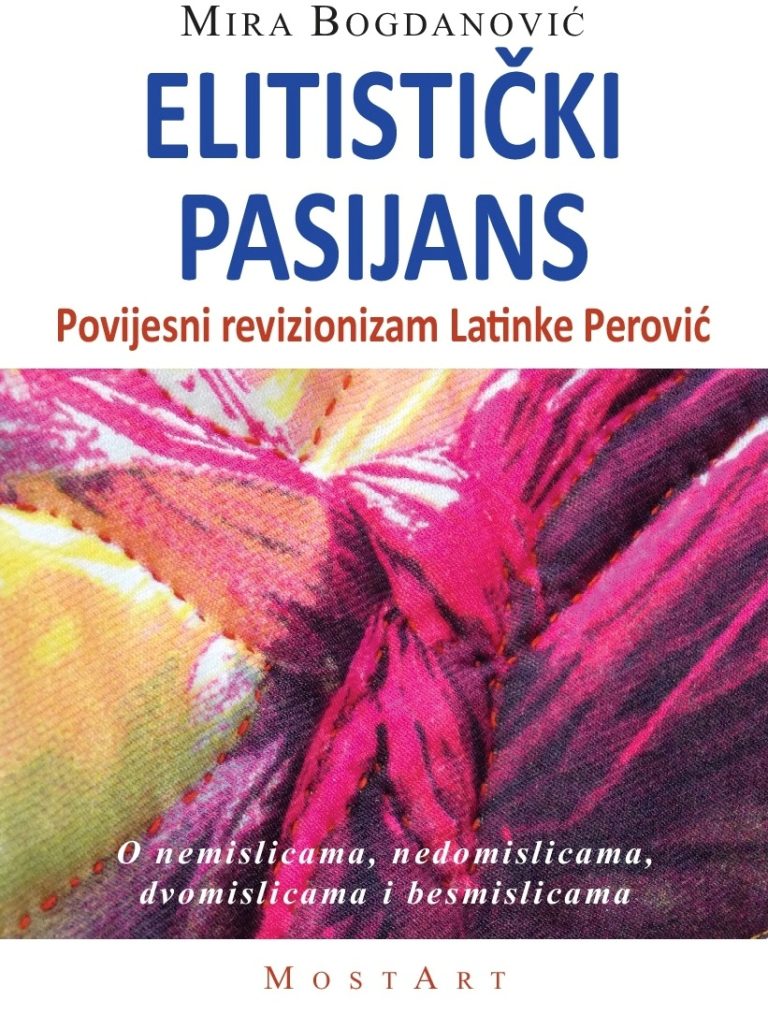 MIRA BOGDANOVIĆ

ELITISTIČKI PASIJANS

Povijesni revizionizam Latinke Perović

O nemislicama, nedomislicama, dvomislicama i besmislicama

MOSTART